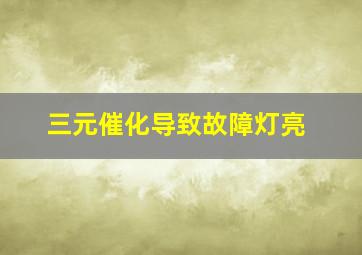 三元催化导致故障灯亮